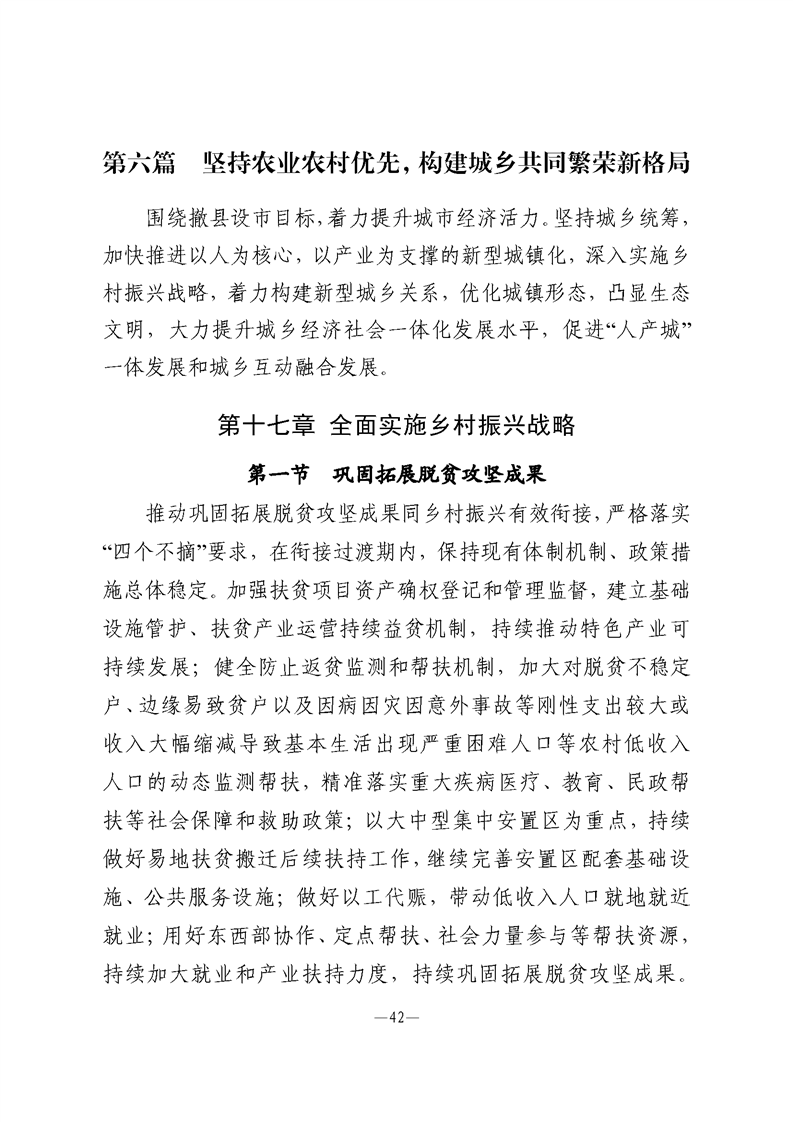 第六篇　坚持农业农村优先，构建城乡共同繁荣新格局

围绕撤县设市目标，着力提升城市经济活力。坚持城乡统筹，加快推进以人为核心，以产业为支撑的新型城镇化，深入实施乡村振兴战略，着力构建新型城乡关系，优化城镇形态，凸显生态文明，大力提升城乡经济社会一体化发展水平，促进“人产城”一体发展和城乡互动融合发展。

第十七章　全面实施乡村振兴战略

第一节　巩固拓展脱贫攻坚成果

推动巩固拓展脱贫攻坚成果同乡村振兴有效衔接，严格落实“四个不摘”要求，在衔接过渡期内，保持现有体制机制、政策措施总体稳定。加强扶贫项目资产确权登记和管理监督，建立基础设施管护、扶贫产业运营持续益贫机制，持续推动特色产业可持续发展；健全防止返贫监测和帮扶机制，加大对脱贫不稳定户、边缘易致贫户以及因病因灾因意外事故等刚性支出较大或收入大幅缩减导致基本生活出现严重困难人口等农村低收入人口的动态监测帮扶，精准落实重大疾病医疗、教育、民政帮扶等社会保障和救助政策；以大中型集中安置区为重点，持续做好易地扶贫搬迁后续扶持工作，继续完善安置区配套基础设施、公共服务设施；做好以工代赈，带动低收入人口就地就近就业；用好东西部协作、定点帮扶、社会力量参与等帮扶资源，持续加大就业和产业扶持力度，持续巩固拓展脱贫攻坚成果。

—42—